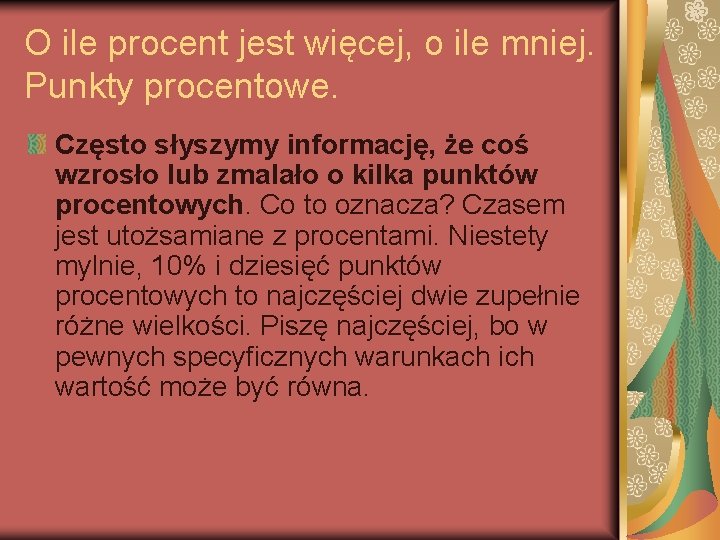 O ile procent jest więcej, o ile mniej. Punkty procentowe.

Często słyszymy informację, że coś wzrosło lub zmalało o kilka punktów procentowych. Co to oznacza? Czasem jest utożsamiane z procentami. Niestety mylnie, 10% i dziesięć punktów procentowych to najczęściej dwie zupełnie różne wielkości. Piszę najczęściej, bo w pewnych specyficznych warunkach ich wartość może być równa.